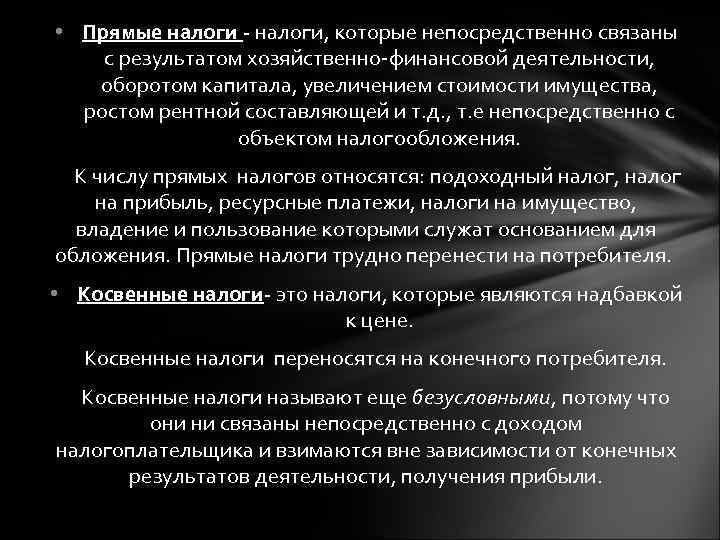 • Прямые налоги - налоги, которые непосредственно связаны с результатом хозяйственно-финансовой деятельности, оборотом капитала, увеличением стоимости имущества, ростом рентной составляющей и т.д., т.е непосредственно с объектом налогообложения.

К числу прямых налогов относятся: подоходный налог, налог на прибыль, ресурсные платежи, налоги на имущество, владение и пользование которыми служат основанием для обложения. Прямые налоги трудно перенести на потребителя.

• Косвенные налоги- это налоги, которые являются надбавкой к цене.

Косвенные налоги переносятся на конечного потребителя.

Косвенные налоги называют еще безусловными, потому что они ни связаны непосредственно с доходом налогоплательщика и взимаются вне зависимости от конечных результатов деятельности, получения прибыли.